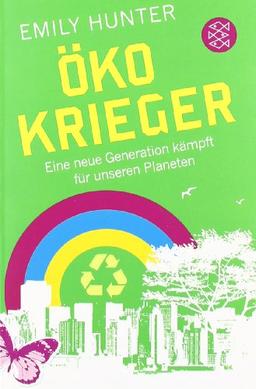 EMILY HUNTER

ÖKO KRIEGER

Eine neue Generation kämpft für unseren Planeten